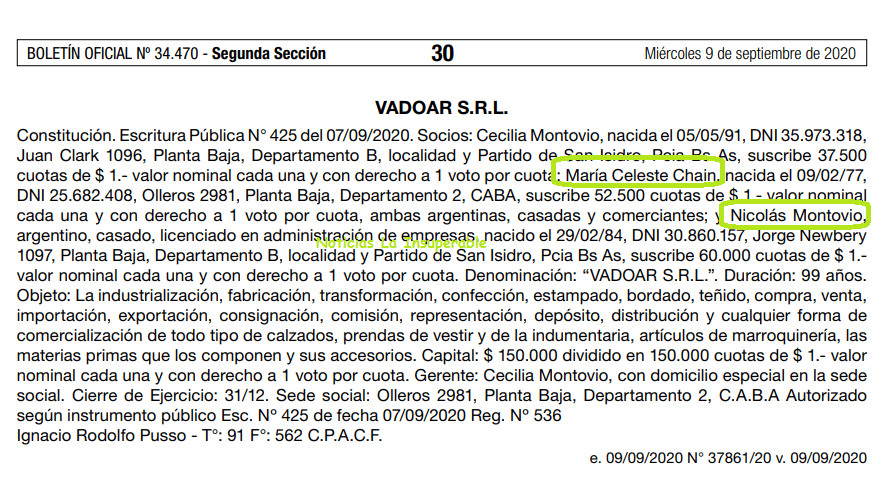 BOLETÍN OFICIAL Nº 34.470 - Segunda Sección 30 Miércoles 9 de septiembre de 2020

VADOAR S.R.L.

Constitución. Escritura Pública N° 425 del 07/09/2020. Socios: Cecilia Montovio, nacida el 05/05/91, DNI 35.973.318, Juan Clark 1096, Planta Baja, Departamento B, localidad y Partido de San Isidro, Pcia Bs As, suscribe 37.500 cuotas de $ 1.- valor nominal cada una y con derecho a 1 voto por cuota; María Celeste Chain, nacida el 09/02/77, DNI 25.682.408, Olleros 2981, Planta Baja, Departamento 2, CABA, suscribe 52.500 cuotas de $ 1.- valor nominal cada una y con derecho a 1 voto por cuota, ambas argentinas, casadas y comerciantes; y Nicolás Montovio, argentino, casado, licenciado en administración de empresas, nacido el 29/02/84, DNI 30.860.157, Jorge Newbery 1097, Planta Baja, Departamento B, localidad y Partido de San Isidro, Pcia Bs As, suscribe 60.000 cuotas de $ 1.- valor nominal cada una y con derecho a 1 voto por cuota. Denominación: "VADOAR S.R.L.". Duración: 99 años. Objeto: La industrialización, fabricación, transformación, confección, estampado, bordado, teñido, compra, venta, importación, exportación, consignación, comisión, representación, depósito, distribución y cualquier forma de comercialización de todo tipo de calzados, prendas de vestir y de la indumentaria, artículos de marroquinería, las materias primas que los componen y sus accesorios. Capital: $ 150.000 dividido en 150.000 cuotas de $ 1.- valor nominal cada una y con derecho a 1 voto por cuota. Gerente: Cecilia Montovio, con domicilio especial en la sede social. Cierre de Ejercicio: 31/12. Sede social: Olleros 2981, Planta Baja, Departamento 2, C.A.B.A Autorizado según instrumento público Esc. Nº 425 de fecha 07/09/2020 Reg. Nº 536
Ignacio Rodolfo Pusso - T°: 91 F°: 562 C.P.A.C.F.

e. 09/09/2020 N° 37861/20 v. 09/09/2020

Noticias La Insuperable